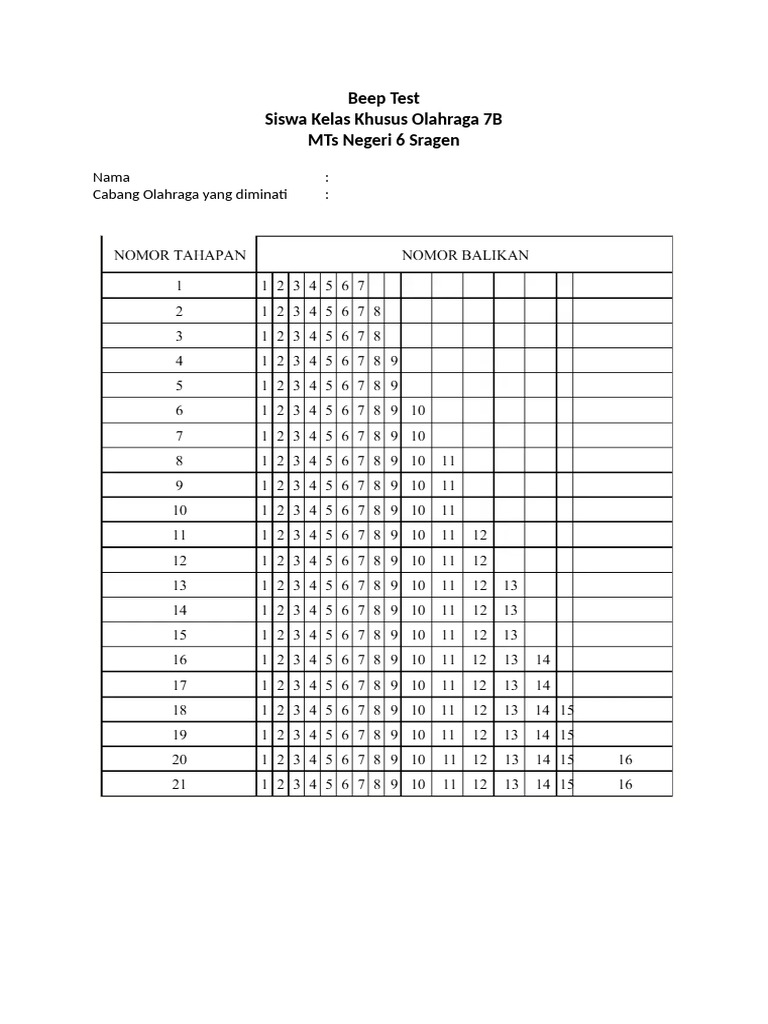 Beep Test
Siswa Kelas Khusus Olahraga 7B
MTs Negeri 6 Sragen

Nama :
Cabang Olahraga yang diminati :

| NOMOR TAHAPAN | NOMOR BALIKAN | | | | | | | | | | | | | | | |
|---|---|---|---|---|---|---|---|---|---|---|---|---|---|---|---|---|
| 1 | 1 | 2 | 3 | 4 | 5 | 6 | 7 | | | | | | | | | |
| 2 | 1 | 2 | 3 | 4 | 5 | 6 | 7 | 8 | | | | | | | | |
| 3 | 1 | 2 | 3 | 4 | 5 | 6 | 7 | 8 | | | | | | | | |
| 4 | 1 | 2 | 3 | 4 | 5 | 6 | 7 | 8 | 9 | | | | | | | |
| 5 | 1 | 2 | 3 | 4 | 5 | 6 | 7 | 8 | 9 | | | | | | | |
| 6 | 1 | 2 | 3 | 4 | 5 | 6 | 7 | 8 | 9 | 10 | | | | | | |
| 7 | 1 | 2 | 3 | 4 | 5 | 6 | 7 | 8 | 9 | 10 | | | | | | |
| 8 | 1 | 2 | 3 | 4 | 5 | 6 | 7 | 8 | 9 | 10 | 11 | | | | | |
| 9 | 1 | 2 | 3 | 4 | 5 | 6 | 7 | 8 | 9 | 10 | 11 | | | | | |
| 10 | 1 | 2 | 3 | 4 | 5 | 6 | 7 | 8 | 9 | 10 | 11 | | | | | |
| 11 | 1 | 2 | 3 | 4 | 5 | 6 | 7 | 8 | 9 | 10 | 11 | 12 | | | | |
| 12 | 1 | 2 | 3 | 4 | 5 | 6 | 7 | 8 | 9 | 10 | 11 | 12 | | | | |
| 13 | 1 | 2 | 3 | 4 | 5 | 6 | 7 | 8 | 9 | 10 | 11 | 12 | 13 | | | |
| 14 | 1 | 2 | 3 | 4 | 5 | 6 | 7 | 8 | 9 | 10 | 11 | 12 | 13 | | | |
| 15 | 1 | 2 | 3 | 4 | 5 | 6 | 7 | 8 | 9 | 10 | 11 | 12 | 13 | | | |
| 16 | 1 | 2 | 3 | 4 | 5 | 6 | 7 | 8 | 9 | 10 | 11 | 12 | 13 | 14 | | |
| 17 | 1 | 2 | 3 | 4 | 5 | 6 | 7 | 8 | 9 | 10 | 11 | 12 | 13 | 14 | | |
| 18 | 1 | 2 | 3 | 4 | 5 | 6 | 7 | 8 | 9 | 10 | 11 | 12 | 13 | 14 | 15 | |
| 19 | 1 | 2 | 3 | 4 | 5 | 6 | 7 | 8 | 9 | 10 | 11 | 12 | 13 | 14 | 15 | |
| 20 | 1 | 2 | 3 | 4 | 5 | 6 | 7 | 8 | 9 | 10 | 11 | 12 | 13 | 14 | 15 | 16 |
| 21 | 1 | 2 | 3 | 4 | 5 | 6 | 7 | 8 | 9 | 10 | 11 | 12 | 13 | 14 | 15 | 16 |